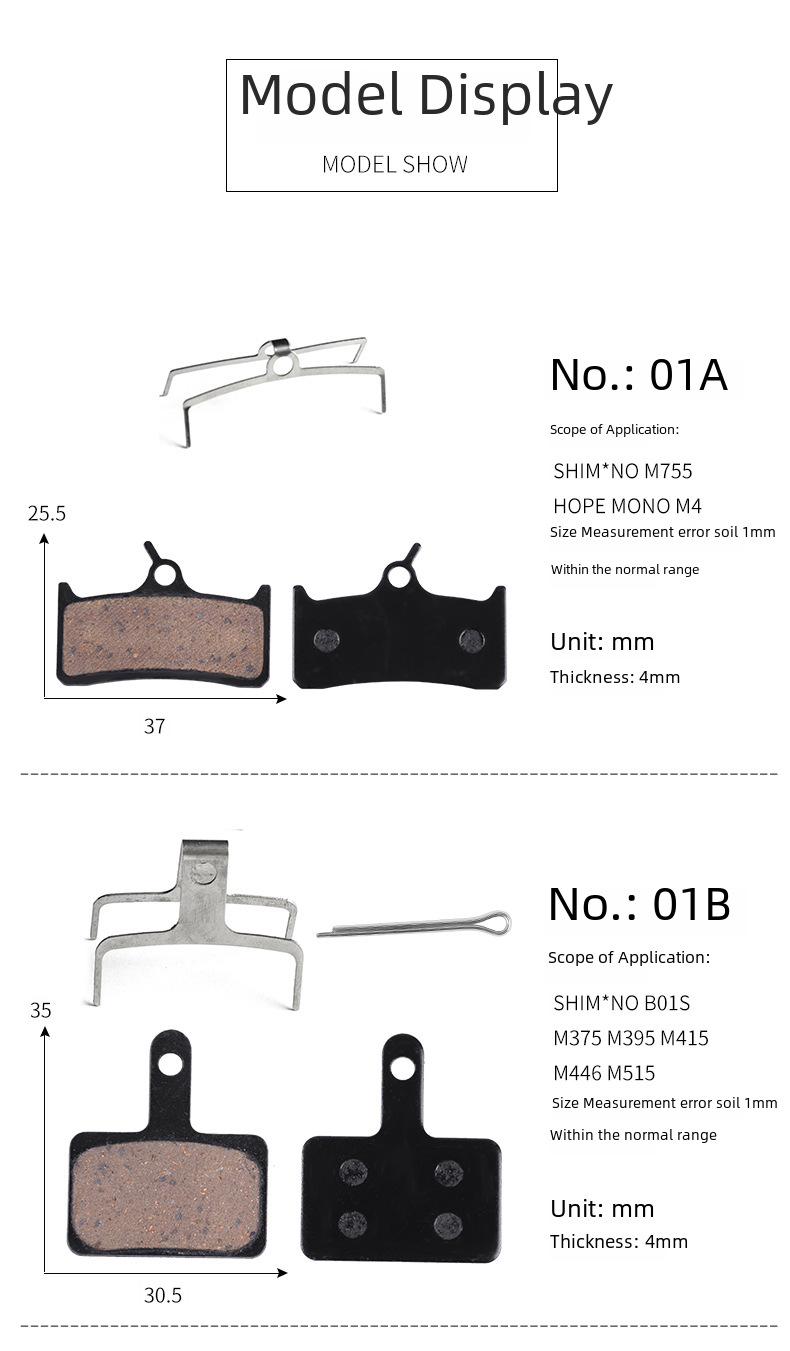 Model Display

MODEL SHOW

25.5

37

No.: 01A

Scope of Application:

SHIM*NO M755

HOPE MONO M4

Size Measurement error soil 1mm

Within the normal range

Unit: mm

Thickness: 4mm

35

30.5

No.: 01B

Scope of Application:

SHIM*NO B01S

M375 M395 M415

M446 M515

Size Measurement error soil 1mm

Within the normal range

Unit: mm

Thickness: 4mm